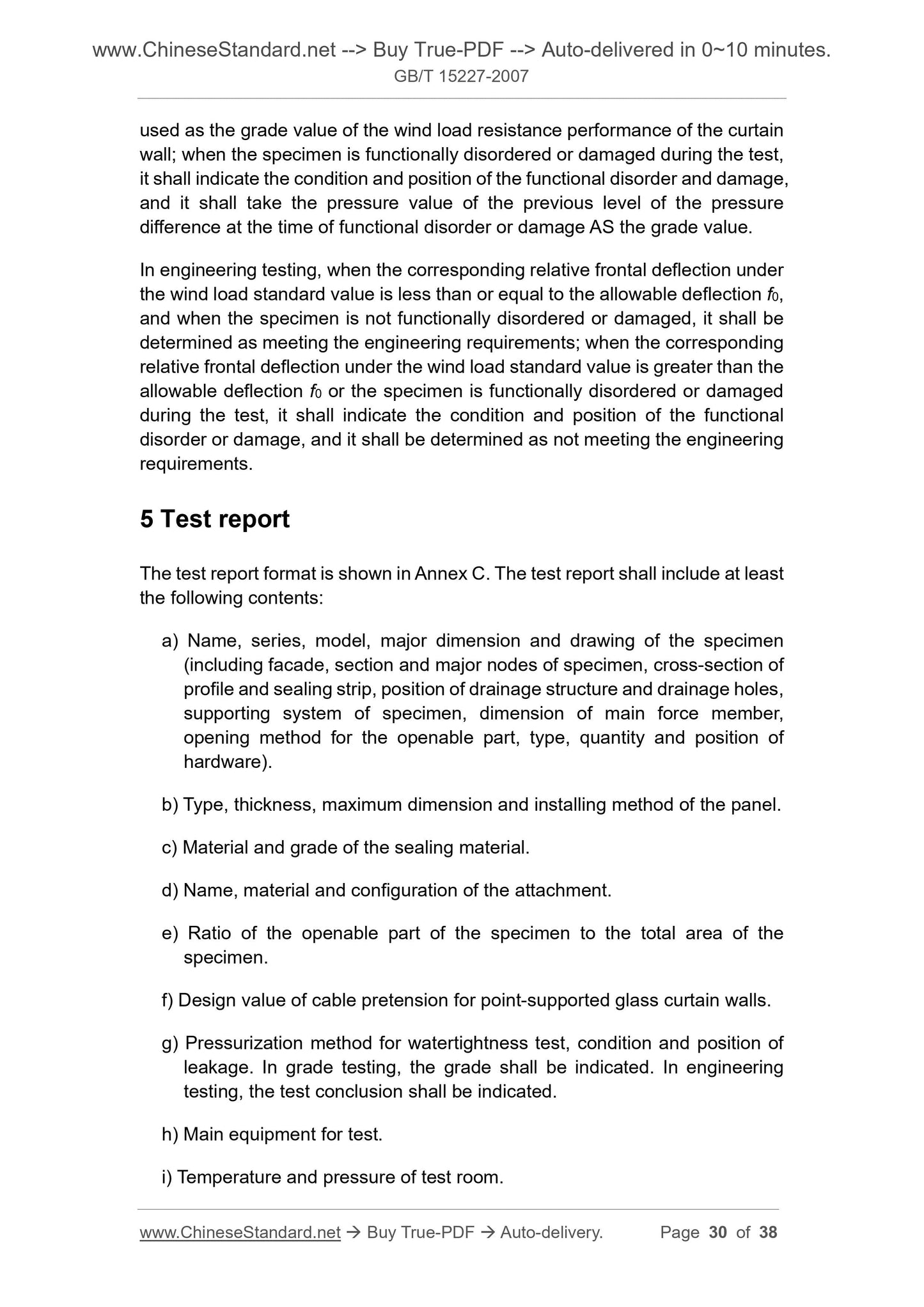 www.ChineseStandard.net --> Buy True-PDF --> Auto-delivered in 0~10 minutes.
GB/T 15227-2007

used as the grade value of the wind load resistance performance of the curtain wall; when the specimen is functionally disordered or damaged during the test, it shall indicate the condition and position of the functional disorder and damage, and it shall take the pressure value of the previous level of the pressure difference at the time of functional disorder or damage AS the grade value.

In engineering testing, when the corresponding relative frontal deflection under the wind load standard value is less than or equal to the allowable deflection $f_0$, and when the specimen is not functionally disordered or damaged, it shall be determined as meeting the engineering requirements; when the corresponding relative frontal deflection under the wind load standard value is greater than the allowable deflection $f_0$ or the specimen is functionally disordered or damaged during the test, it shall indicate the condition and position of the functional disorder or damage, and it shall be determined as not meeting the engineering requirements.

5 Test report

The test report format is shown in Annex C. The test report shall include at least the following contents:

a) Name, series, model, major dimension and drawing of the specimen (including facade, section and major nodes of specimen, cross-section of profile and sealing strip, position of drainage structure and drainage holes, supporting system of specimen, dimension of main force member, opening method for the openable part, type, quantity and position of hardware).

b) Type, thickness, maximum dimension and installing method of the panel.

c) Material and grade of the sealing material.

d) Name, material and configuration of the attachment.

e) Ratio of the openable part of the specimen to the total area of the specimen.

f) Design value of cable pretension for point-supported glass curtain walls.

g) Pressurization method for watertightness test, condition and position of leakage. In grade testing, the grade shall be indicated. In engineering testing, the test conclusion shall be indicated.

h) Main equipment for test.

i) Temperature and pressure of test room.

www.ChineseStandard.net → Buy True-PDF → Auto-delivery. Page 30 of 38